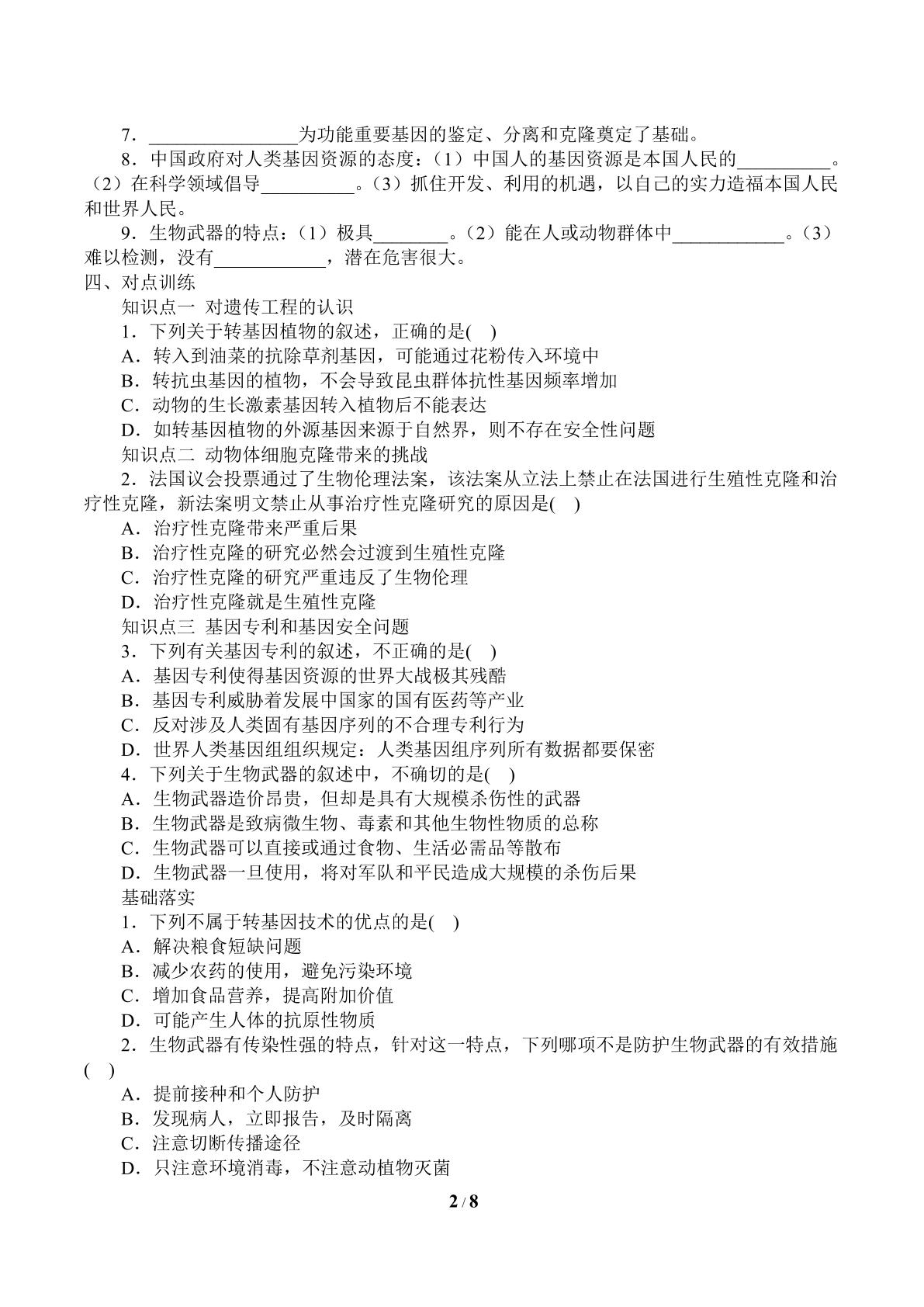 7．____为功能重要基因的鉴定、分离和克隆奠定了基础。

8．中国政府对人类基因资源的态度：（1）中国人的基因资源是本国人民的____。（2）在科学领域倡导____。（3）抓住开发、利用的机遇，以自己的实力造福本国人民和世界人民。

9．生物武器的特点：（1）极具____。（2）能在人或动物群体中____。（3）难以检测，没有____，潜在危害很大。

四、对点训练

知识点一 对遗传工程的认识

1．下列关于转基因植物的叙述，正确的是( )

A．转入到油菜的抗除草剂基因，可能通过花粉传入环境中

B．转抗虫基因的植物，不会导致昆虫群体抗性基因频率增加

C．动物的生长激素基因转入植物后不能表达

D．如转基因植物的外源基因来源于自然界，则不存在安全性问题

知识点二 动物体细胞克隆带来的挑战

2．法国议会投票通过了生物伦理法案，该法案从立法上禁止在法国进行生殖性克隆和治疗性克隆，新法案明文禁止从事治疗性克隆研究的原因是( )

A．治疗性克隆带来严重后果

B．治疗性克隆的研究必然会过渡到生殖性克隆

C．治疗性克隆的研究严重违反了生物伦理

D．治疗性克隆就是生殖性克隆

知识点三 基因专利和基因安全问题

3．下列有关基因专利的叙述，不正确的是( )

A．基因专利使得基因资源的世界大战极其残酷

B．基因专利威胁着发展中国家的国有医药等产业

C．反对涉及人类固有基因序列的不合理专利行为

D．世界人类基因组组织规定：人类基因组序列所有数据都要保密

4．下列关于生物武器的叙述中，不确切的是( )

A．生物武器造价昂贵，但却是具有大规模杀伤性的武器

B．生物武器是致病微生物、毒素和其他生物性物质的总称

C．生物武器可以直接或通过食物、生活必需品等散布

D．生物武器一旦使用，将对军队和平民造成大规模的杀伤后果

基础落实

1．下列不属于转基因技术的优点的是( )

A．解决粮食短缺问题

B．减少农药的使用，避免污染环境

C．增加食品营养，提高附加价值

D．可能产生人体的抗原性物质

2．生物武器有传染性强的特点，针对这一特点，下列哪项不是防护生物武器的有效措施( )

A．提前接种和个人防护

B．发现病人，立即报告，及时隔离

C．注意切断传播途径

D．只注意环境消毒，不注意动植物灭菌

2 / 8